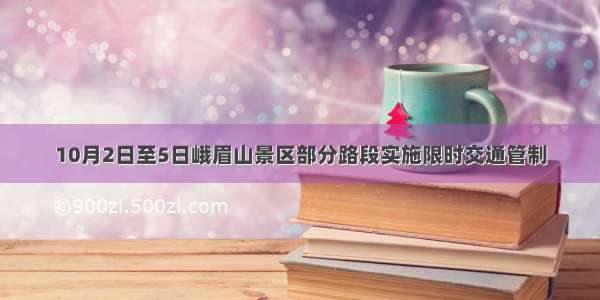 10月2日至5日峨眉山景区部分路段实施限时交通管制

©900zi.500zi.com